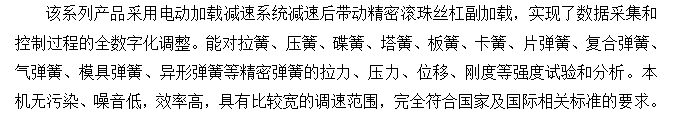 该系列产品采用电动加载减速系统减速后带动精密滚珠丝杠副加载，实现了数据采集和控制过程的全数字化调整。能对拉簧、压簧、碟簧、塔簧、板簧、卡簧、片弹簧、复合弹簧、气弹簧、模具弹簧、异形弹簧等精密弹簧的拉力、压力、位移、刚度等强度试验和分析。本机无污染、噪音低，效率高，具有比较宽的调速范围，完全符合国家及国际相关标准的要求。